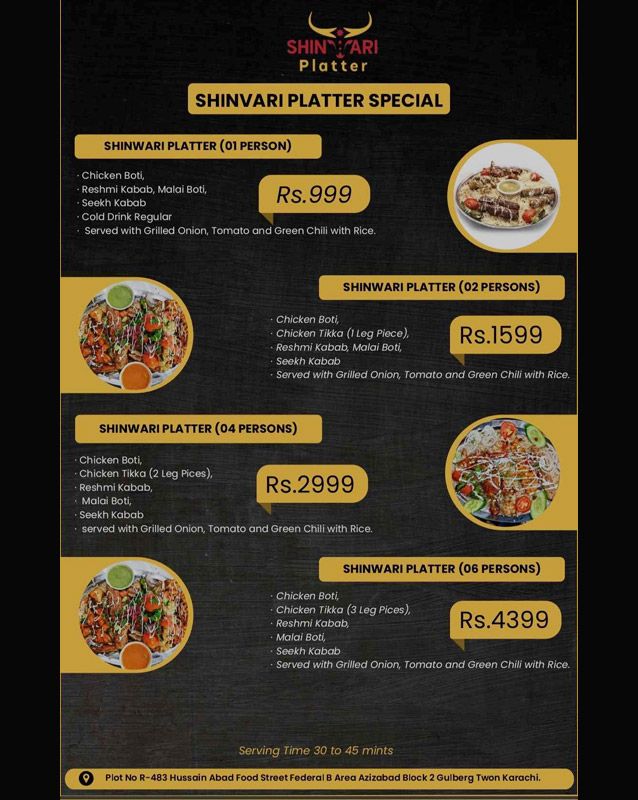 SHINWARI Platter

SHINVARI PLATTER SPECIAL

SHINWARI PLATTER (01 PERSON)

· Chicken Boti,
· Reshmi Kabab, Malai Boti,
· Seekh Kabab
· Cold Drink Regular
· Served with Grilled Onion, Tomato and Green Chili with Rice.

Rs.999

SHINWARI PLATTER (02 PERSONS)

· Chicken Boti,
· Chicken Tikka (1 Leg Piece),
· Reshmi Kabab, Malai Boti,
· Seekh Kabab
· Served with Grilled Onion, Tomato and Green Chili with Rice.

Rs.1599

SHINWARI PLATTER (04 PERSONS)

· Chicken Boti,
· Chicken Tikka (2 Leg Pices),
· Reshmi Kabab,
· Malai Boti,
· Seekh Kabab
· served with Grilled Onion, Tomato and Green Chili with Rice.

Rs.2999

SHINWARI PLATTER (06 PERSONS)

· Chicken Boti,
· Chicken Tikka (3 Leg Pices),
· Reshmi Kabab,
· Malai Boti,
· Seekh Kabab
· Served with Grilled Onion, Tomato and Green Chili with Rice.

Rs.4399

Serving Time 30 to 45 mints

Plot No R-483 Hussain Abad Food Street Federal B Area Azizabad Block 2 Gulberg Twon Karachi.